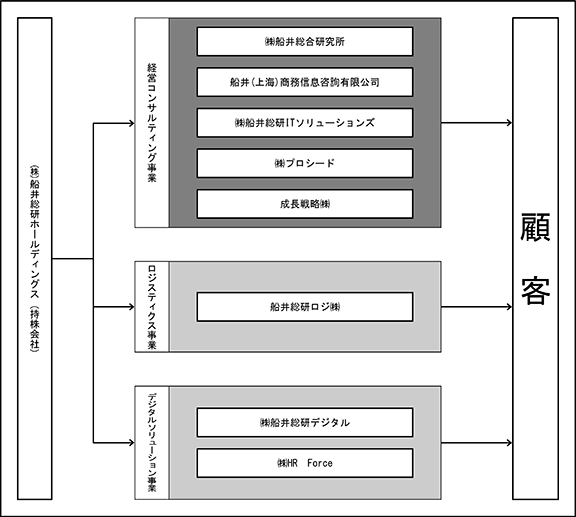 ㈱船井総研ホールディングス（持株会社）

経営コンサルティング事業

㈱船井総合研究所

船井(上海)商務信息咨詢有限公司

㈱船井総研ITソリューションズ

㈱プロシード

成長戦略㈱

ロジスティクス事業

船井総研ロジ㈱

デジタルソリューション事業

㈱船井総研デジタル

㈱HR Force

顧客